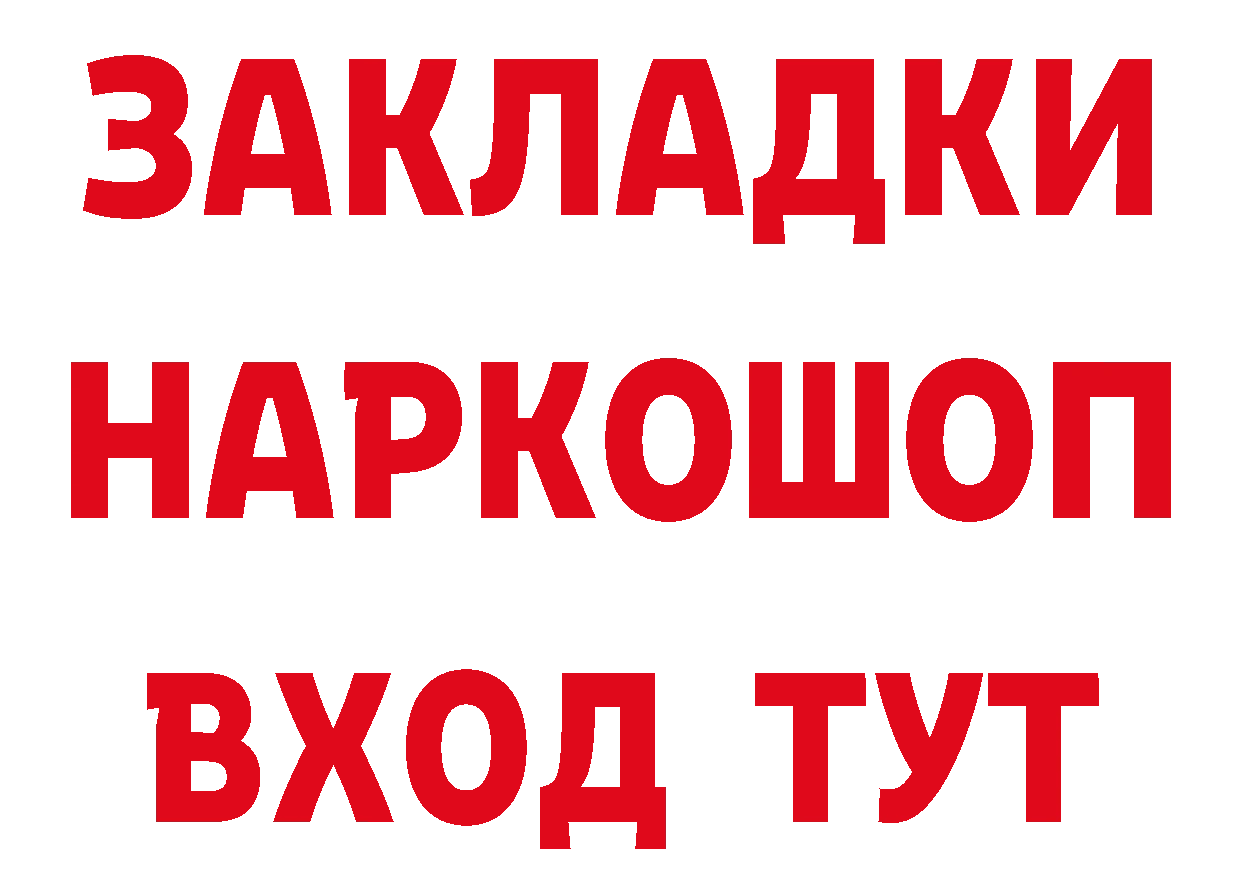 ЗАКЛАДКИ НАРКОШОП ВХОД ТУТ